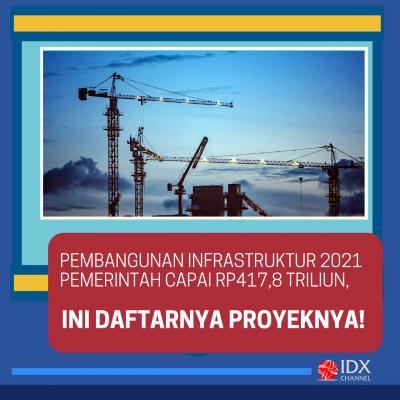 PEMBANGUNAN INFRASTRUKTUR 2021 PEMERINTAH CAPAI RP417,8 TRILIUN,

INI DAFTARNYA PROYEKNYA!

IDX CHANNEL